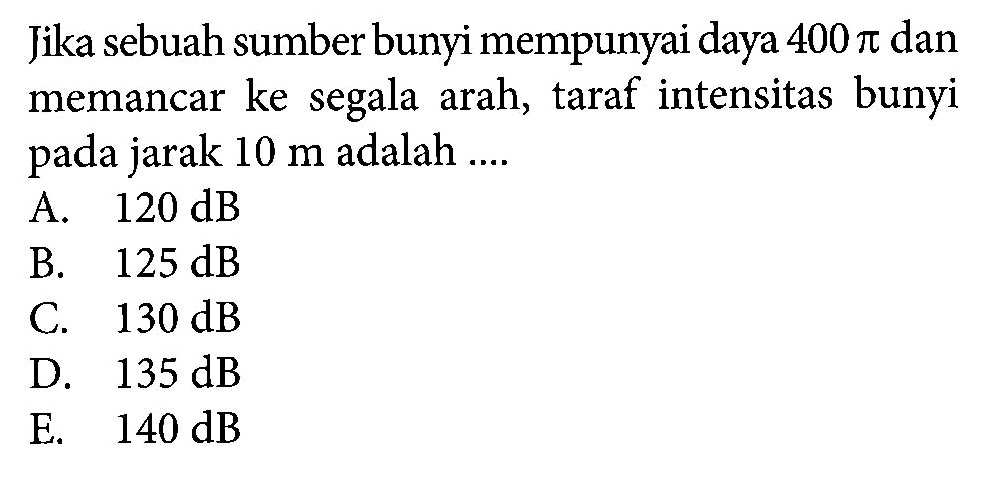 Jika sebuah sumber bunyi mempunyai daya $400\pi$ dan memancar ke segala arah, taraf intensitas bunyi pada jarak 10 m adalah ....

A. 120 dB
B. 125 dB
C. 130 dB
D. 135 dB
E. 140 dB